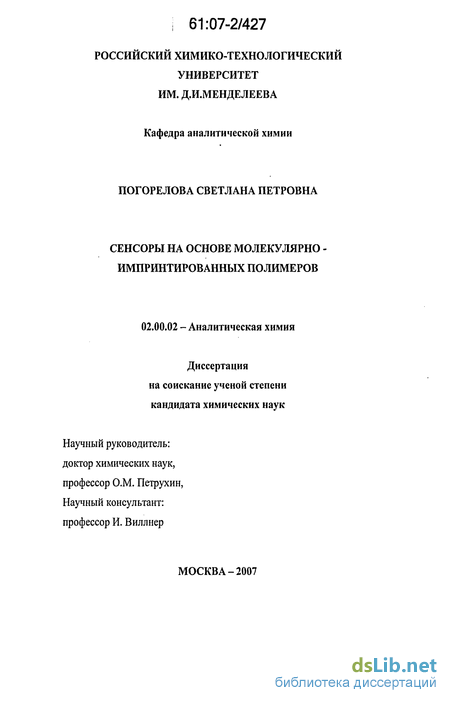 61:07-2/427

РОССИЙСКИЙ ХИМИКО-ТЕХНОЛОГИЧЕСКИЙ УНИВЕРСИТЕТ ИМ. Д.И.МЕНДЕЛЕЕВА

Кафедра аналитической химии

ПОГОРЕЛОВА СВЕТЛАНА ПЕТРОВНА

СЕНСОРЫ НА ОСНОВЕ МОЛЕКУЛЯРНО - ИМПРИНТИРОВАННЫХ ПОЛИМЕРОВ

02.00.02 – Аналитическая химия

Диссертация
на соискание ученой степени
кандидата химических наук

Научный руководитель:
доктор химических наук,
профессор О.М. Петрухин,
Научный консультант:
профессор И. Виллнер

МОСКВА – 2007

dsLib.net
библиотека диссертаций